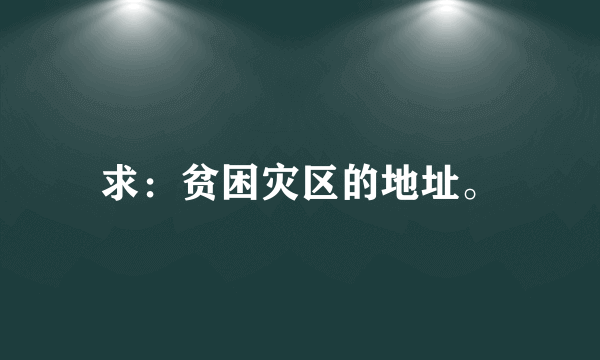 求：贫困灾区的地址。